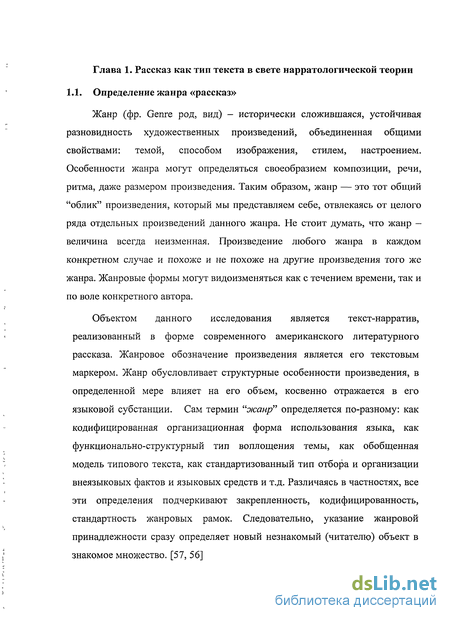 Глава 1. Рассказ как тип текста в свете нарратологической теории

1.1. Определение жанра «рассказ»

Жанр (фр. Genre род, вид) – исторически сложившаяся, устойчивая разновидность художественных произведений, объединенная общими свойствами: темой, способом изображения, стилем, настроением. Особенности жанра могут определяться своеобразием композиции, речи, ритма, даже размером произведения. Таким образом, жанр — это тот общий "облик" произведения, который мы представляем себе, отвлекаясь от целого ряда отдельных произведений данного жанра. Не стоит думать, что жанр – величина всегда неизменная. Произведение любого жанра в каждом конкретном случае и похоже и не похоже на другие произведения того же жанра. Жанровые формы могут видоизменяться как с течением времени, так и по воле конкретного автора.

Объектом данного исследования является текст-нарратив, реализованный в форме современного американского литературного рассказа. Жанровое обозначение произведения является его текстовым маркером. Жанр обусловливает структурные особенности произведения, в определенной мере влияет на его объем, косвенно отражается в его языковой субстанции. Сам термин "жанр" определяется по-разному: как кодифицированная организационная форма использования языка, как функционально-структурный тип воплощения темы, как обобщенная модель типового текста, как стандартизованный тип отбора и организации внеязыковых фактов и языковых средств и т.д. Различаясь в частностях, все эти определения подчеркивают закрепленность, кодифицированность, стандартность жанровых рамок. Следовательно, указание жанровой принадлежности сразу определяет новый незнакомый (читателю) объект в знакомое множество. [57, 56]

dsLib.net
библиотека диссертаций